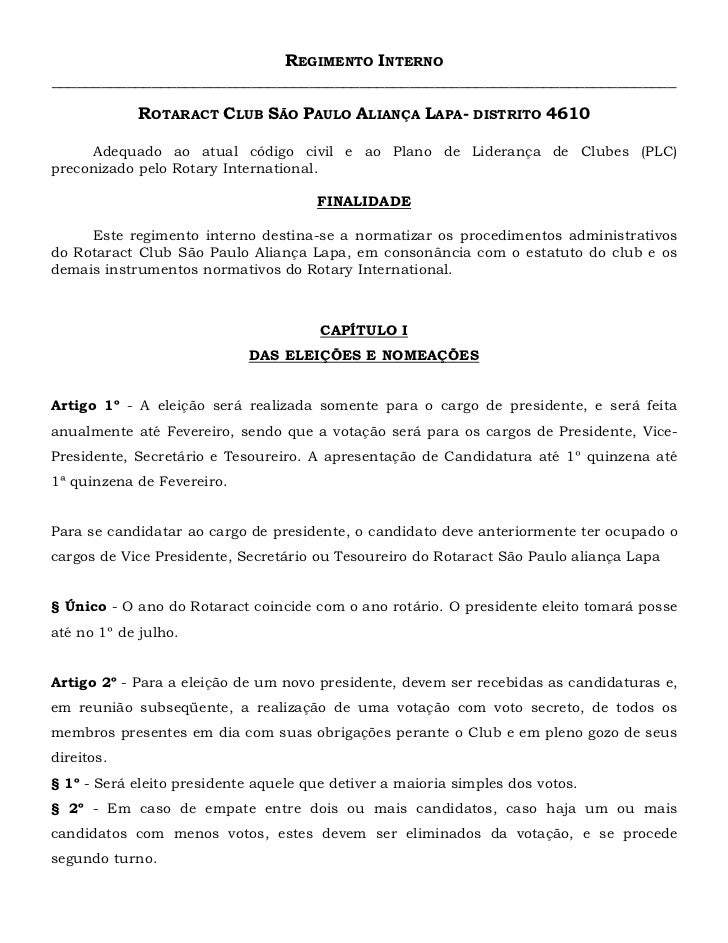 REGIMENTO INTERNO

ROTARACT CLUB SÃO PAULO ALIANÇA LAPA- DISTRITO 4610

Adequado ao atual código civil e ao Plano de Liderança de Clubes (PLC) preconizado pelo Rotary International.

FINALIDADE

Este regimento interno destina-se a normatizar os procedimentos administrativos do Rotaract Club São Paulo Aliança Lapa, em consonância com o estatuto do club e os demais instrumentos normativos do Rotary International.

CAPÍTULO I
DAS ELEIÇÕES E NOMEAÇÕES

Artigo 1º - A eleição será realizada somente para o cargo de presidente, e será feita anualmente até Fevereiro, sendo que a votação será para os cargos de Presidente, Vice-Presidente, Secretário e Tesoureiro. A apresentação de Candidatura até 1º quinzena até 1ª quinzena de Fevereiro.

Para se candidatar ao cargo de presidente, o candidato deve anteriormente ter ocupado o cargos de Vice Presidente, Secretário ou Tesoureiro do Rotaract São Paulo aliança Lapa

§ Único - O ano do Rotaract coincide com o ano rotário. O presidente eleito tomará posse até no 1º de julho.

Artigo 2º - Para a eleição de um novo presidente, devem ser recebidas as candidaturas e, em reunião subseqüente, a realização de uma votação com voto secreto, de todos os membros presentes em dia com suas obrigações perante o Club e em pleno gozo de seus direitos.
§ 1º - Será eleito presidente aquele que detiver a maioria simples dos votos.
§ 2º - Em caso de empate entre dois ou mais candidatos, caso haja um ou mais candidatos com menos votos, estes devem ser eliminados da votação, e se procede segundo turno.